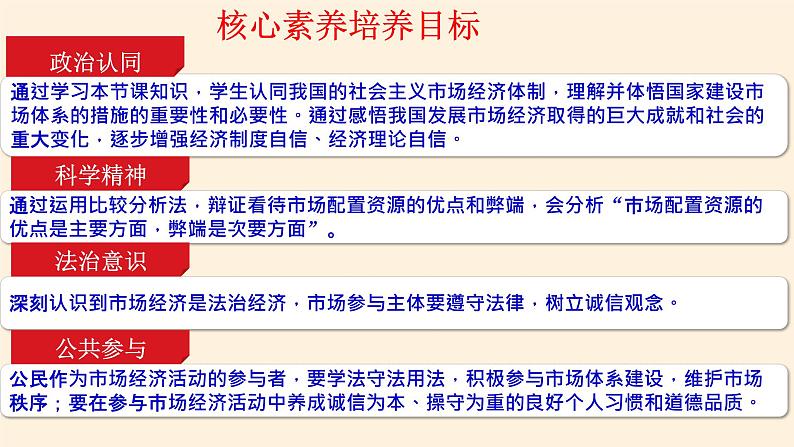 核心素养培养目标

政治认同

通过学习本节课知识，学生认同我国的社会主义市场经济体制，理解并体悟国家建设市场体系的措施的重要性和必要性。通过感悟我国发展市场经济取得的巨大成就和社会的重大变化，逐步增强经济制度自信、经济理论自信。

科学精神

通过运用比较分析法，辩证看待市场配置资源的优点和弊端，会分析“市场配置资源的优点是主要方面，弊端是次要方面”。

法治意识

深刻认识到市场经济是法治经济，市场参与主体要遵守法律，树立诚信观念。

公共参与

公民作为市场经济活动的参与者，要学法守法用法，积极参与市场体系建设，维护市场秩序；要在参与市场经济活动中养成诚信为本、操守为重的良好个人习惯和道德品质。